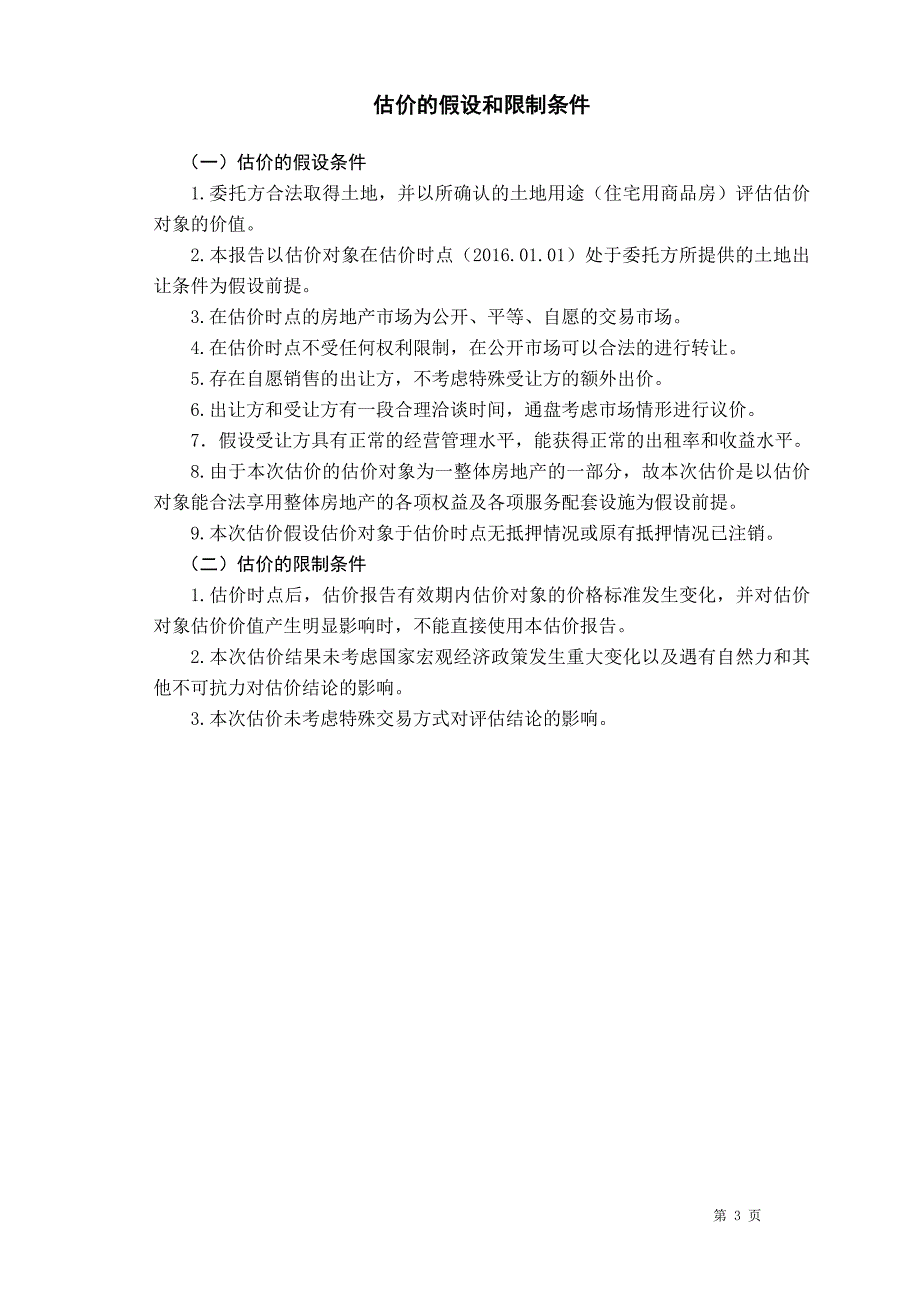 估价的假设和限制条件

（一）估价的假设条件

1.委托方合法取得土地，并以所确认的土地用途（住宅用商品房）评估估价对象的价值。

2.本报告以估价对象在估价时点（2016.01.01）处于委托方所提供的土地出让条件为假设前提。

3.在估价时点的房地产市场为公开、平等、自愿的交易市场。

4.在估价时点不受任何权利限制，在公开市场可以合法的进行转让。

5.存在自愿销售的出让方，不考虑特殊受让方的额外出价。

6.出让方和受让方有一段合理洽谈时间，通盘考虑市场情形进行议价。

7. 假设受让方具有正常的经营管理水平，能获得正常的出租率和收益水平。

8.由于本次估价的估价对象为一整体房地产的一部分，故本次估价是以估价对象能合法享用整体房地产的各项权益及各项服务配套设施为假设前提。

9.本次估价假设估价对象于估价时点无抵押情况或原有抵押情况已注销。

（二）估价的限制条件

1.估价时点后，估价报告有效期内估价对象的价格标准发生变化，并对估价对象估价价值产生明显影响时，不能直接使用本估价报告。

2.本次估价结果未考虑国家宏观经济政策发生重大变化以及遇有自然力和其他不可抗力对估价结论的影响。

3.本次估价未考虑特殊交易方式对评估结论的影响。

第 3 页